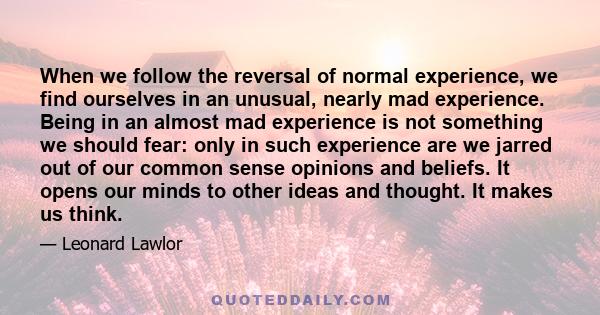 When we follow the reversal of normal experience, we find ourselves in an unusual, nearly mad experience. Being in an almost mad experience is not something we should fear: only in such experience are we jarred out of our common sense opinions and beliefs. It opens our minds to other ideas and thought. It makes us think.

— Leonard Lawlor

QUOTEDDAILY.COM